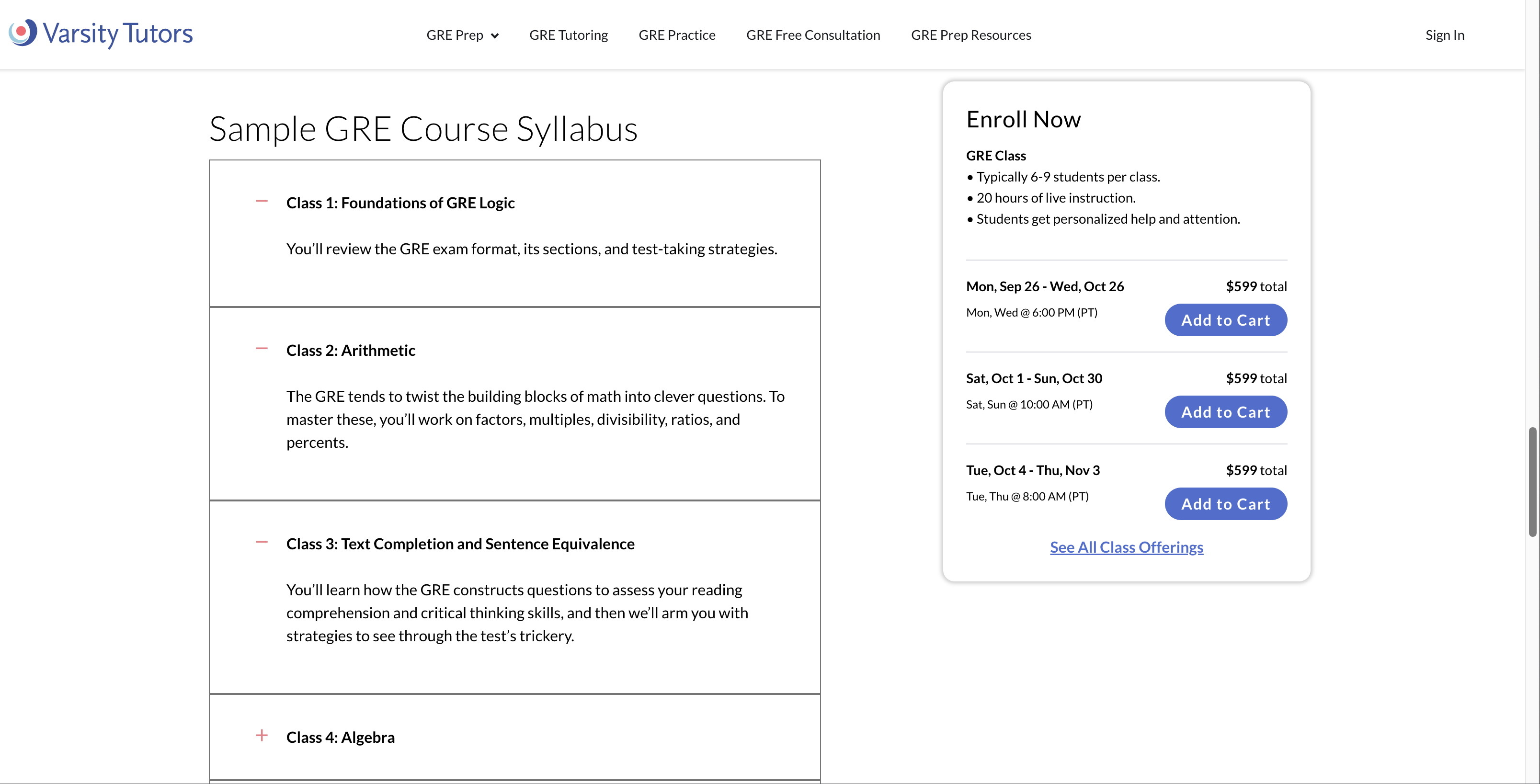 Varsity Tutors

GRE Prep GRE Tutoring GRE Practice GRE Free Consultation GRE Prep Resources Sign In

Sample GRE Course Syllabus

− Class 1: Foundations of GRE Logic

You'll review the GRE exam format, its sections, and test-taking strategies.

− Class 2: Arithmetic

The GRE tends to twist the building blocks of math into clever questions. To master these, you'll work on factors, multiples, divisibility, ratios, and percents.

− Class 3: Text Completion and Sentence Equivalence

You'll learn how the GRE constructs questions to assess your reading comprehension and critical thinking skills, and then we'll arm you with strategies to see through the test's trickery.

+ Class 4: Algebra

Enroll Now

GRE Class
• Typically 6-9 students per class.
• 20 hours of live instruction.
• Students get personalized help and attention.

Mon, Sep 26 - Wed, Oct 26 $599 total
Mon, Wed @ 6:00 PM (PT)
Add to Cart

Sat, Oct 1 - Sun, Oct 30 $599 total
Sat, Sun @ 10:00 AM (PT)
Add to Cart

Tue, Oct 4 - Thu, Nov 3 $599 total
Tue, Thu @ 8:00 AM (PT)
Add to Cart

See All Class Offerings